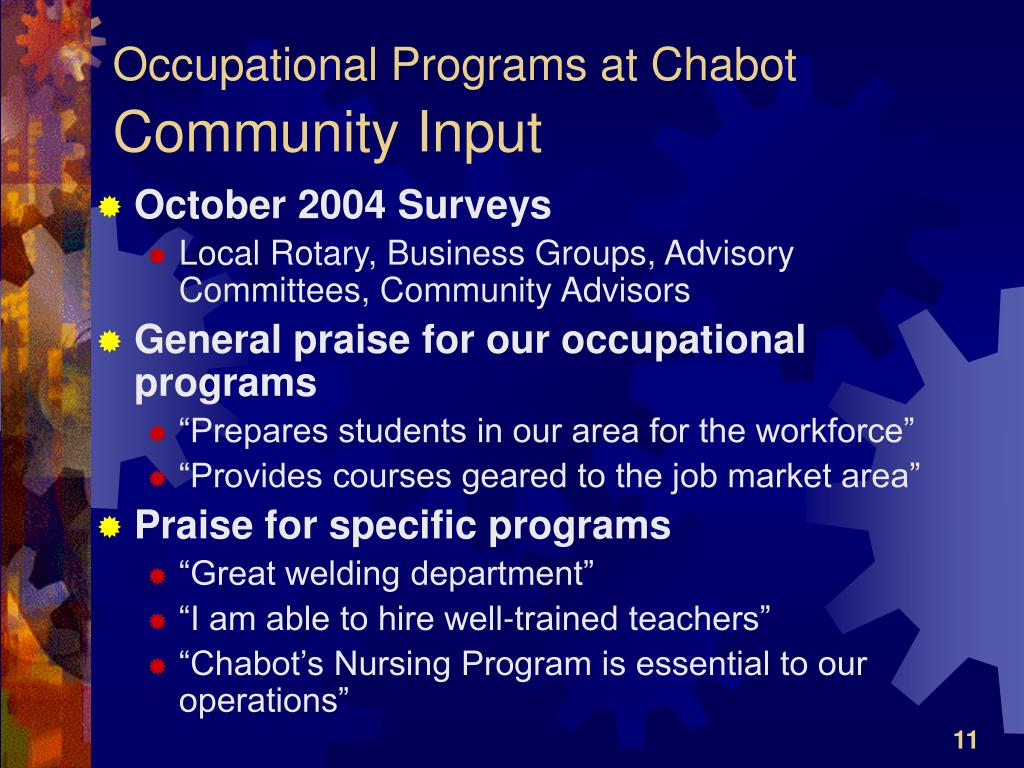 Occupational Programs at Chabot
Community Input

October 2004 Surveys
Local Rotary, Business Groups, Advisory Committees, Community Advisors

General praise for our occupational programs
“Prepares students in our area for the workforce”
“Provides courses geared to the job market area”

Praise for specific programs
“Great welding department”
“I am able to hire well-trained teachers”
“Chabot’s Nursing Program is essential to our operations”

11